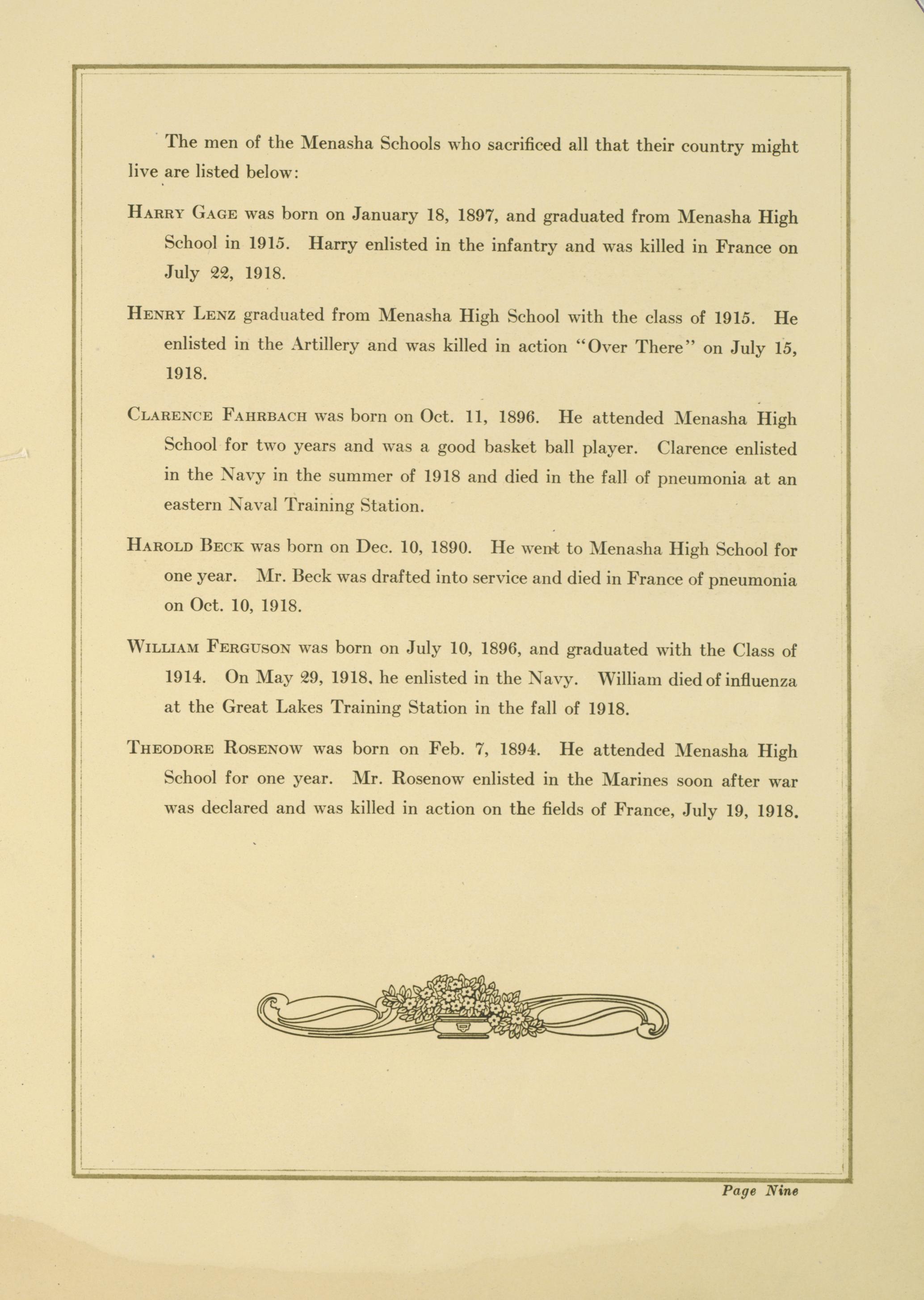 The men of the Menasha Schools who sacrificed all that their country might live are listed below:

HARRY GAGE was born on January 18, 1897, and graduated from Menasha High School in 1915. Harry enlisted in the infantry and was killed in France on July 22, 1918.

HENRY LENZ graduated from Menasha High School with the class of 1915. He enlisted in the Artillery and was killed in action "Over There" on July 15, 1918.

CLARENCE FAHRBACH was born on Oct. 11, 1896. He attended Menasha High School for two years and was a good basket ball player. Clarence enlisted in the Navy in the summer of 1918 and died in the fall of pneumonia at an eastern Naval Training Station.

HAROLD BECK was born on Dec. 10, 1890. He went to Menasha High School for one year. Mr. Beck was drafted into service and died in France of pneumonia on Oct. 10, 1918.

WILLIAM FERGUSON was born on July 10, 1896, and graduated with the Class of 1914. On May 29, 1918, he enlisted in the Navy. William died of influenza at the Great Lakes Training Station in the fall of 1918.

THEODORE ROSENOW was born on Feb. 7, 1894. He attended Menasha High School for one year. Mr. Rosenow enlisted in the Marines soon after war was declared and was killed in action on the fields of France, July 19, 1918.

Page Nine